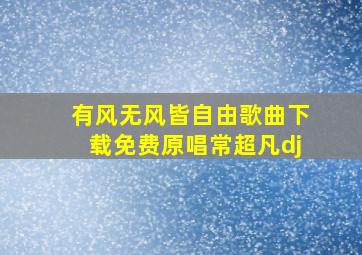 有风无风皆自由歌曲下载免费原唱常超凡dj